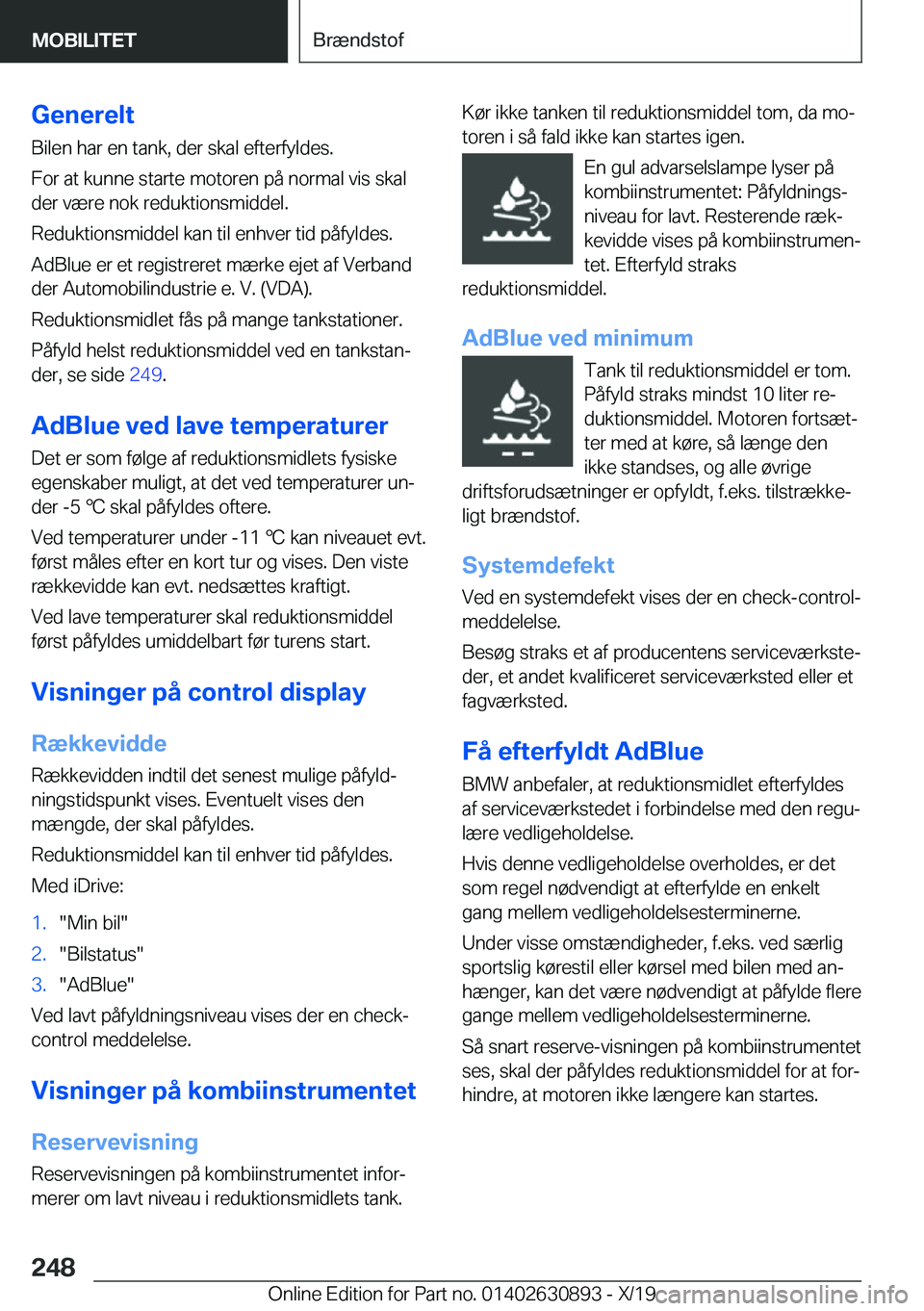 MOBILITET

Brændstof

Generelt

Bilen har en tank, der skal efterfyldes.

For at kunne starte motoren på normal vis skal der være nok reduktionsmiddel.

Reduktionsmiddel kan til enhver tid påfyldes.

AdBlue er et registreret mærke ejet af Verband der Automobilindustrie e. V. (VDA).

Reduktionsmidlet fås på mange tankstationer.

Påfyld helst reduktionsmiddel ved en tankstander, se side 249.

AdBlue ved lave temperaturer

Det er som følge af reduktionsmidlets fysiske egenskaber muligt, at det ved temperaturer under -5 ℃ skal påfyldes oftere.

Ved temperaturer under -11 ℃ kan niveauet evt. først måles efter en kort tur og vises. Den viste rækkevidde kan evt. nedsættes kraftigt.

Ved lave temperaturer skal reduktionsmiddel først påfyldes umiddelbart før turens start.

Visninger på control display

Rækkevidde

Rækkevidden indtil det senest mulige påfyldningstidspunkt vises. Eventuelt vises den mængde, der skal påfyldes.

Reduktionsmiddel kan til enhver tid påfyldes.

Med iDrive:

1. "Min bil"
2. "Bilstatus"
3. "AdBlue"

Ved lavt påfyldningsniveau vises der en check-control meddelelse.

Visninger på kombiinstrumentet

Reservevisning

Reservevisningen på kombiinstrumentet informerer om lavt niveau i reduktionsmidlets tank.

Kør ikke tanken til reduktionsmiddel tom, da motoren i så fald ikke kan startes igen.

En gul advarselslampe lyser på kombiinstrumentet: Påfyldningsniveau for lavt. Resterende rækkevidde vises på kombiinstrumentet. Efterfyld straks reduktionsmiddel.

AdBlue ved minimum

Tank til reduktionsmiddel er tom. Påfyld straks mindst 10 liter reduktionsmiddel. Motoren fortsætter med at køre, så længe den ikke standses, og alle øvrige driftsforudsætninger er opfyldt, f.eks. tilstrækkeligt brændstof.

Systemdefekt

Ved en systemdefekt vises der en check-control-meddelelse.

Besøg straks et af producentens serviceværksteder, et andet kvalificeret serviceværksted eller et fagværksted.

Få efterfyldt AdBlue

BMW anbefaler, at reduktionsmidlet efterfyldes af serviceværkstedet i forbindelse med den regulære vedligeholdelse.

Hvis denne vedligeholdelse overholdes, er det som regel nødvendigt at efterfylde en enkelt gang mellem vedligeholdelsesterminerne.

Under visse omstændigheder, f.eks. ved særlig sportslig kørestil eller kørsel med bilen med anhænger, kan det være nødvendigt at påfylde flere gange mellem vedligeholdelsesterminerne.

Så snart reserve-visningen på kombiinstrumentet ses, skal der påfyldes reduktionsmiddel for at forhindre, at motoren ikke længere kan startes.

248

Online Edition for Part no. 01402630893 - X/19 carmanualsonline.info